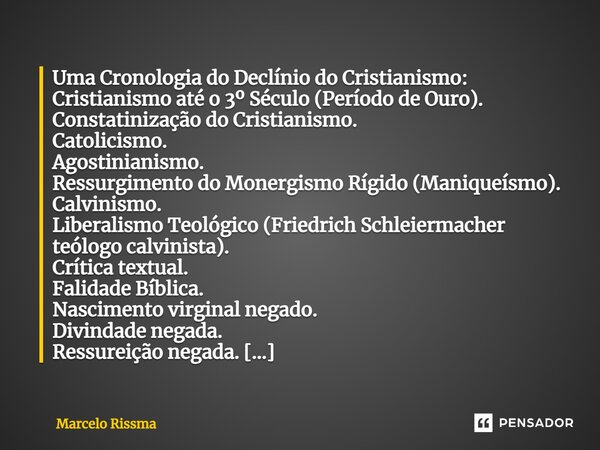 Uma Cronologia do Declínio do Cristianismo:
Cristianismo até o 3º Século (Período de Ouro).
Constatinização do Cristianismo.
Catolicismo.
Agostinianismo.
Ressurgimento do Monergismo Rígido (Maniqueísmo).
Calvinismo.
Liberalismo Teológico (Friedrich Schleiermacher teólogo calvinista).
Crítica textual.
Falidade Bíblica.
Nascimento virginal negado.
Divindade negada.
Ressureição negada. [...]

Marcelo Rissma

PENSADOR